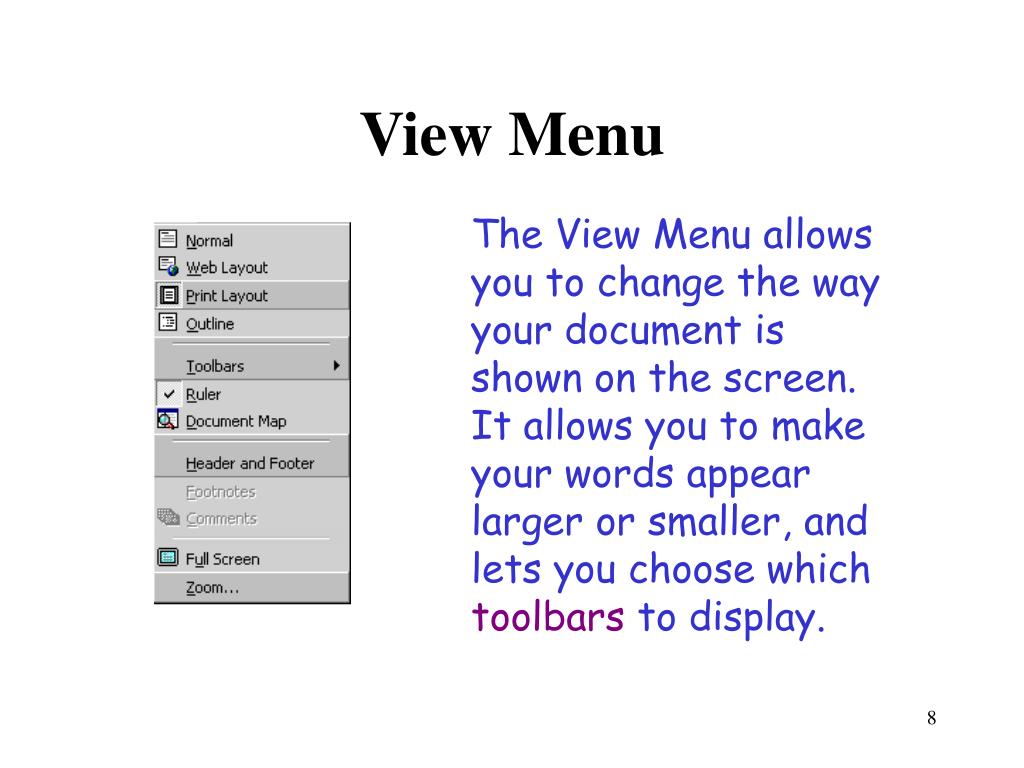 View Menu

Normal
Web Layout
Print Layout
Outline
Toolbars
Ruler
Document Map
Header and Footer
Footnotes
Comments
Full Screen
Zoom...

The View Menu allows you to change the way your document is shown on the screen. It allows you to make your words appear larger or smaller, and lets you choose which toolbars to display.

8